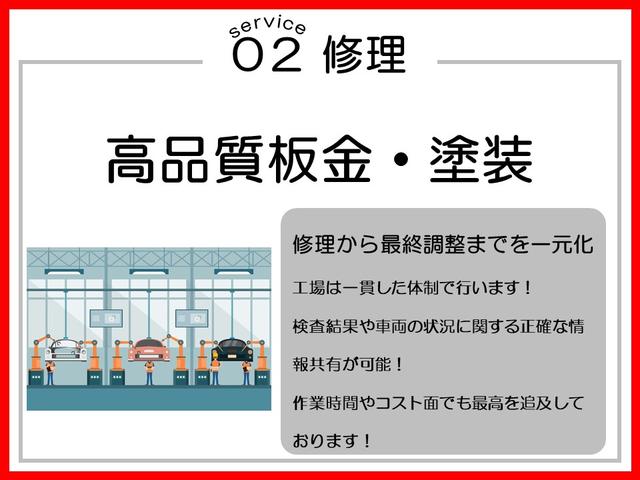 service
02 修理

高品質板金・塗装

修理から最終調整までを一元化

工場は一貫した体制で行います！

検査結果や車両の状況に関する正確な情報共有が可能！

作業時間やコスト面でも最高を追及しております！